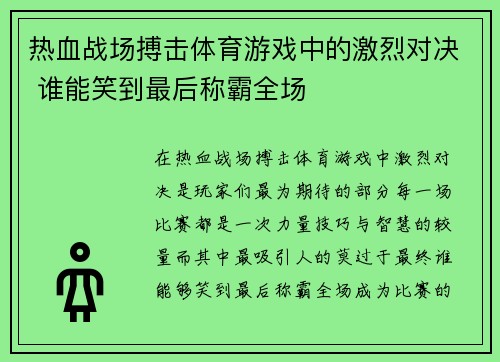 热血战场搏击体育游戏中的激烈对决 谁能笑到最后称霸全场

在热血战场搏击体育游戏中激烈对决是玩家们最为期待的部分每一场比赛都是一次力量技巧与智慧的较量而其中最吸引人的莫过于最终谁能够笑到最后称霸全场成为比赛的